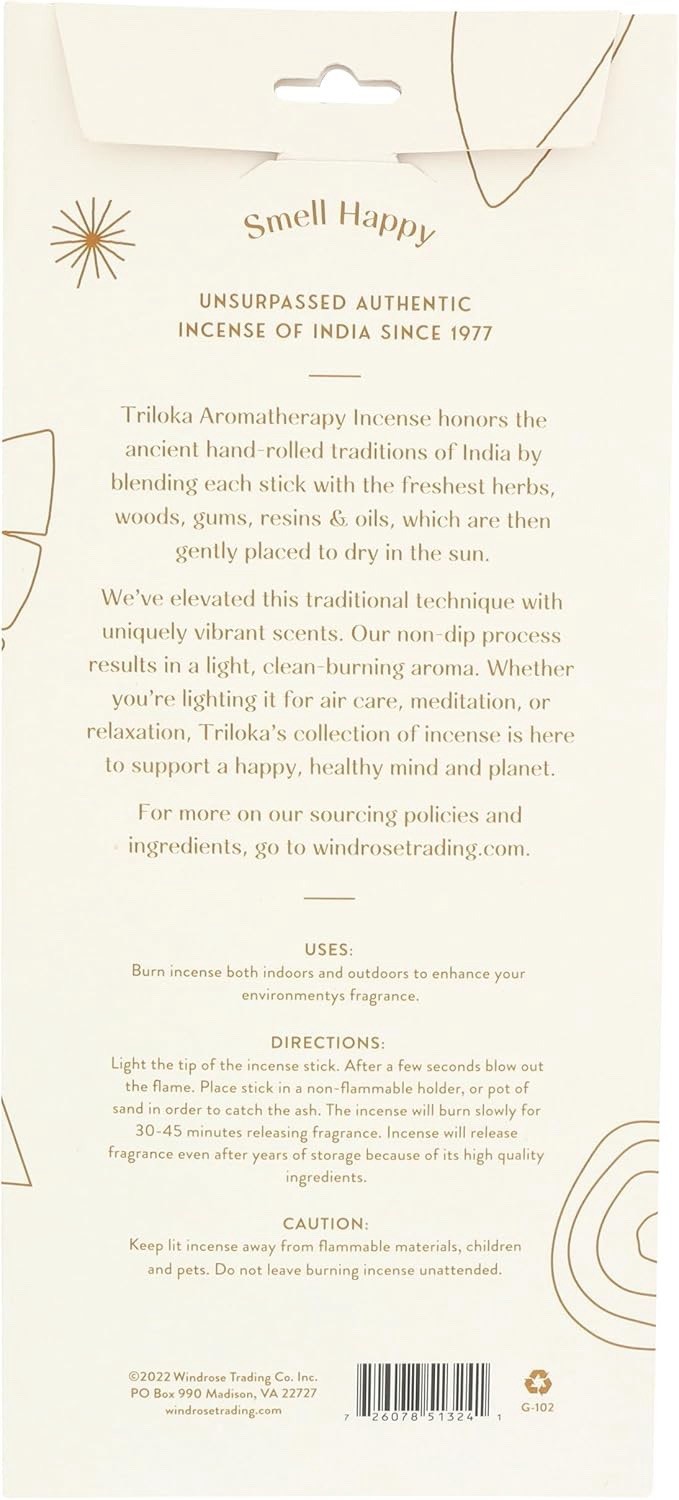 Smell Happy

UNSURPASSED AUTHENTIC INCENSE OF INDIA SINCE 1977

Triloka Aromatherapy Incense honors the ancient hand-rolled traditions of India by blending each stick with the freshest herbs, woods, gums, resins & oils, which are then gently placed to dry in the sun.

We've elevated this traditional technique with uniquely vibrant scents. Our non-dip process results in a light, clean-burning aroma. Whether you're lighting it for air care, meditation, or relaxation, Triloka's collection of incense is here to support a happy, healthy mind and planet.

For more on our sourcing policies and ingredients, go to windrosetrading.com.

USES:
Burn incense both indoors and outdoors to enhance your environmentys fragrance.

DIRECTIONS:
Light the tip of the incense stick. After a few seconds blow out the flame. Place stick in a non-flammable holder, or pot of sand in order to catch the ash. The incense will burn slowly for 30-45 minutes releasing fragrance. Incense will release fragrance even after years of storage because of its high quality ingredients.

CAUTION:
Keep lit incense away from flammable materials, children and pets. Do not leave burning incense unattended.

©2022 Windrose Trading Co. Inc.
PO Box 990 Madison, VA 22727
windrosetrading.com

7 26078 51324 1

G-102